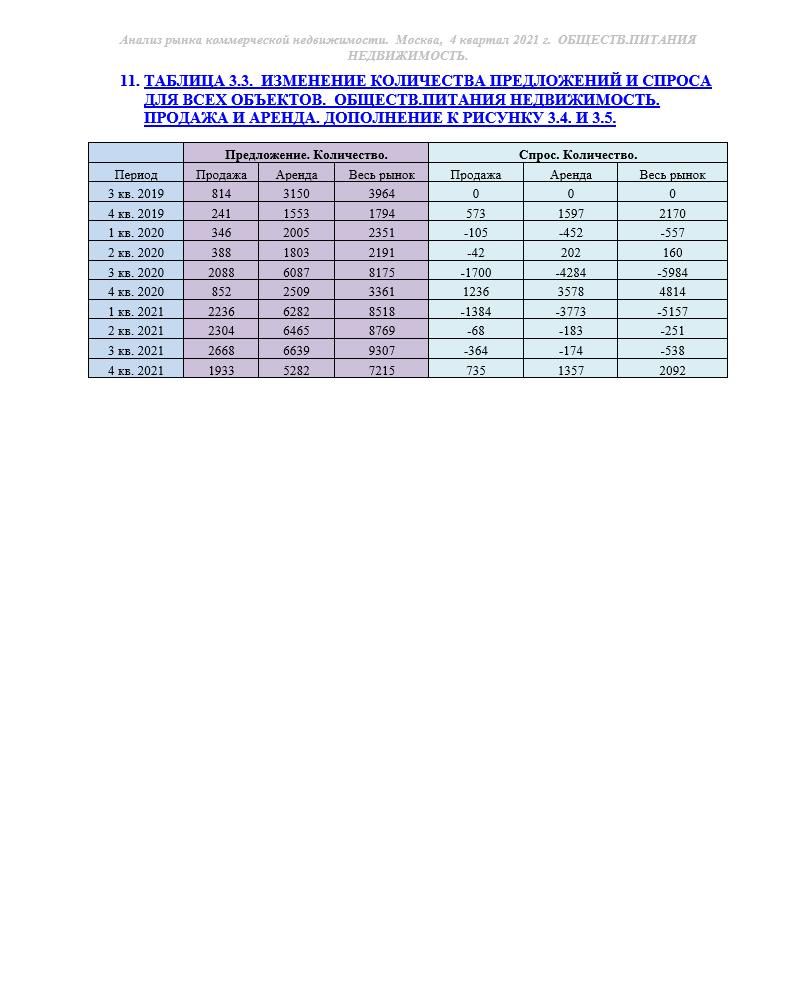 Анализ рынка коммерческой недвижимости. Москва, 4 квартал 2021 г. ОБЩЕСТВ.ПИТАНИЯ НЕДВИЖИМОСТЬ.

11. ТАБЛИЦА 3.3. ИЗМЕНЕНИЕ КОЛИЧЕСТВА ПРЕДЛОЖЕНИЙ И СПРОСА ДЛЯ ВСЕХ ОБЪЕКТОВ. ОБЩЕСТВ.ПИТАНИЯ НЕДВИЖИМОСТЬ. ПРОДАЖА И АРЕНДА. ДОПОЛНЕНИЕ К РИСУНКУ 3.4. И 3.5.

| | Предложение. Количество. | | | Спрос. Количество. | | |
|---|---|---|---|---|---|---|
| Период | Продажа | Аренда | Весь рынок | Продажа | Аренда | Весь рынок |
| 3 кв. 2019 | 814 | 3150 | 3964 | 0 | 0 | 0 |
| 4 кв. 2019 | 241 | 1553 | 1794 | 573 | 1597 | 2170 |
| 1 кв. 2020 | 346 | 2005 | 2351 | -105 | -452 | -557 |
| 2 кв. 2020 | 388 | 1803 | 2191 | -42 | 202 | 160 |
| 3 кв. 2020 | 2088 | 6087 | 8175 | -1700 | -4284 | -5984 |
| 4 кв. 2020 | 852 | 2509 | 3361 | 1236 | 3578 | 4814 |
| 1 кв. 2021 | 2236 | 6282 | 8518 | -1384 | -3773 | -5157 |
| 2 кв. 2021 | 2304 | 6465 | 8769 | -68 | -183 | -251 |
| 3 кв. 2021 | 2668 | 6639 | 9307 | -364 | -174 | -538 |
| 4 кв. 2021 | 1933 | 5282 | 7215 | 735 | 1357 | 2092 |